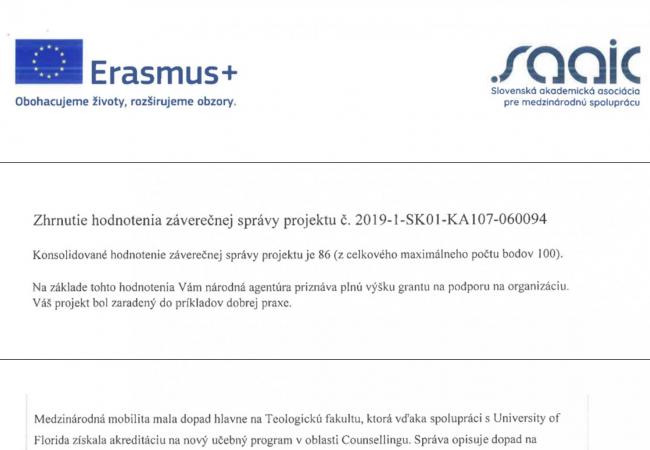 Erasmus+
Obohacujeme životy, rozširujeme obzory.

saaic
Slovenská akademická asociácia pre medzinárodnú spoluprácu

Zhrnutie hodnotenia záverečnej správy projektu č. 2019-1-SK01-KA107-060094

Konsolidované hodnotenie záverečnej správy projektu je 86 (z celkového maximálneho počtu bodov 100).

Na základe tohto hodnotenia Vám národná agentúra priznáva plnú výšku grantu na podporu na organizáciu. Váš projekt bol zaradený do príkladov dobrej praxe.

Medzinárodná mobilita mala dopad hlavne na Teologickú fakultu, ktorá vďaka spolupráci s University of Florida získala akreditáciu na nový učebný program v oblasti Counsellingu. Správa opisuje dopad na